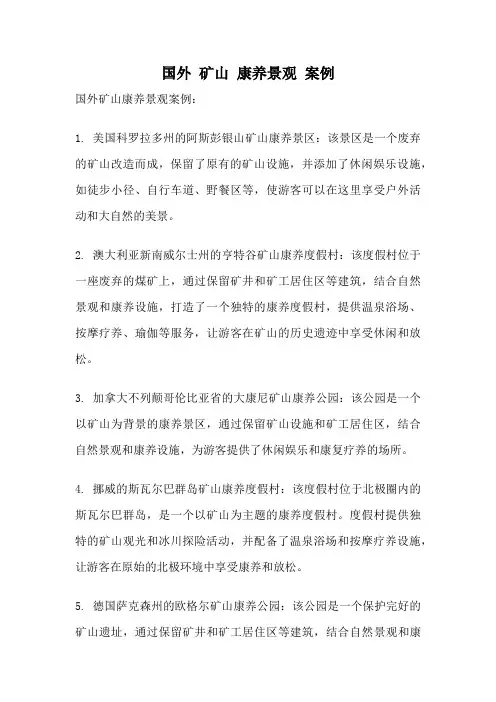 国外 矿山 康养景观 案例

国外矿山康养景观案例：

1. 美国科罗拉多州的阿斯彭银山矿山康养景区：该景区是一个废弃的矿山改造而成，保留了原有的矿山设施，并添加了休闲娱乐设施，如徒步小径、自行车道、野餐区等，使游客可以在这里享受户外活动和大自然的美景。

2. 澳大利亚新南威尔士州的亨特谷矿山康养度假村：该度假村位于一座废弃的煤矿上，通过保留矿井和矿工居住区等建筑，结合自然景观和康养设施，打造了一个独特的康养度假村，提供温泉浴场、按摩疗养、瑜伽等服务，让游客在矿山的历史遗迹中享受休闲和放松。

3. 加拿大不列颠哥伦比亚省的大康尼矿山康养公园：该公园是一个以矿山为背景的康养景区，通过保留矿山设施和矿工居住区，结合自然景观和康养设施，为游客提供了休闲娱乐和康复疗养的场所。

4. 挪威的斯瓦尔巴群岛矿山康养度假村：该度假村位于北极圈内的斯瓦尔巴群岛，是一个以矿山为主题的康养度假村。度假村提供独特的矿山观光和冰川探险活动，并配备了温泉浴场和按摩疗养设施，让游客在原始的北极环境中享受康养和放松。

5. 德国萨克森州的欧格尔矿山康养公园：该公园是一个保护完好的矿山遗址，通过保留矿井和矿工居住区等建筑，结合自然景观和康